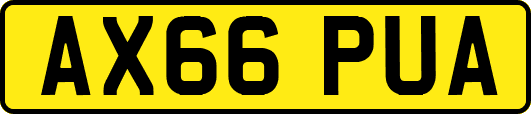 AX66 PUA